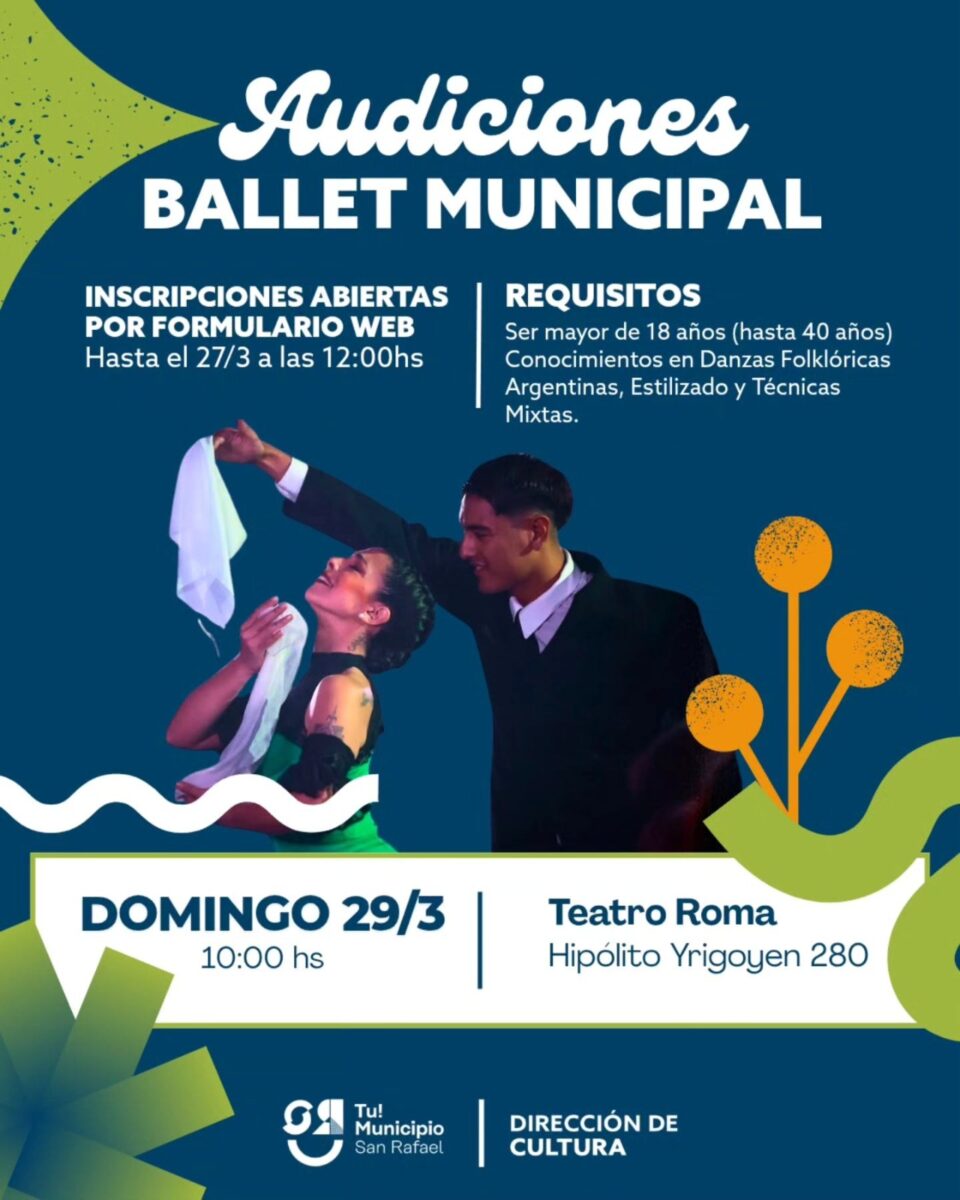 Audiciones
BALLET MUNICIPAL

INSCRIPCIONES ABIERTAS POR FORMULARIO WEB
Hasta el 27/3 a las 12:00hs

REQUISITOS
Ser mayor de 18 años (hasta 40 años)
Conocimientos en Danzas Folklóricas Argentinas, Estilizado y Técnicas Mixtas.

DOMINGO 29/3
10:00 hs

Teatro Roma
Hipólito Yrigoyen 280

Tu! Municipio San Rafael

DIRECCIÓN DE CULTURA